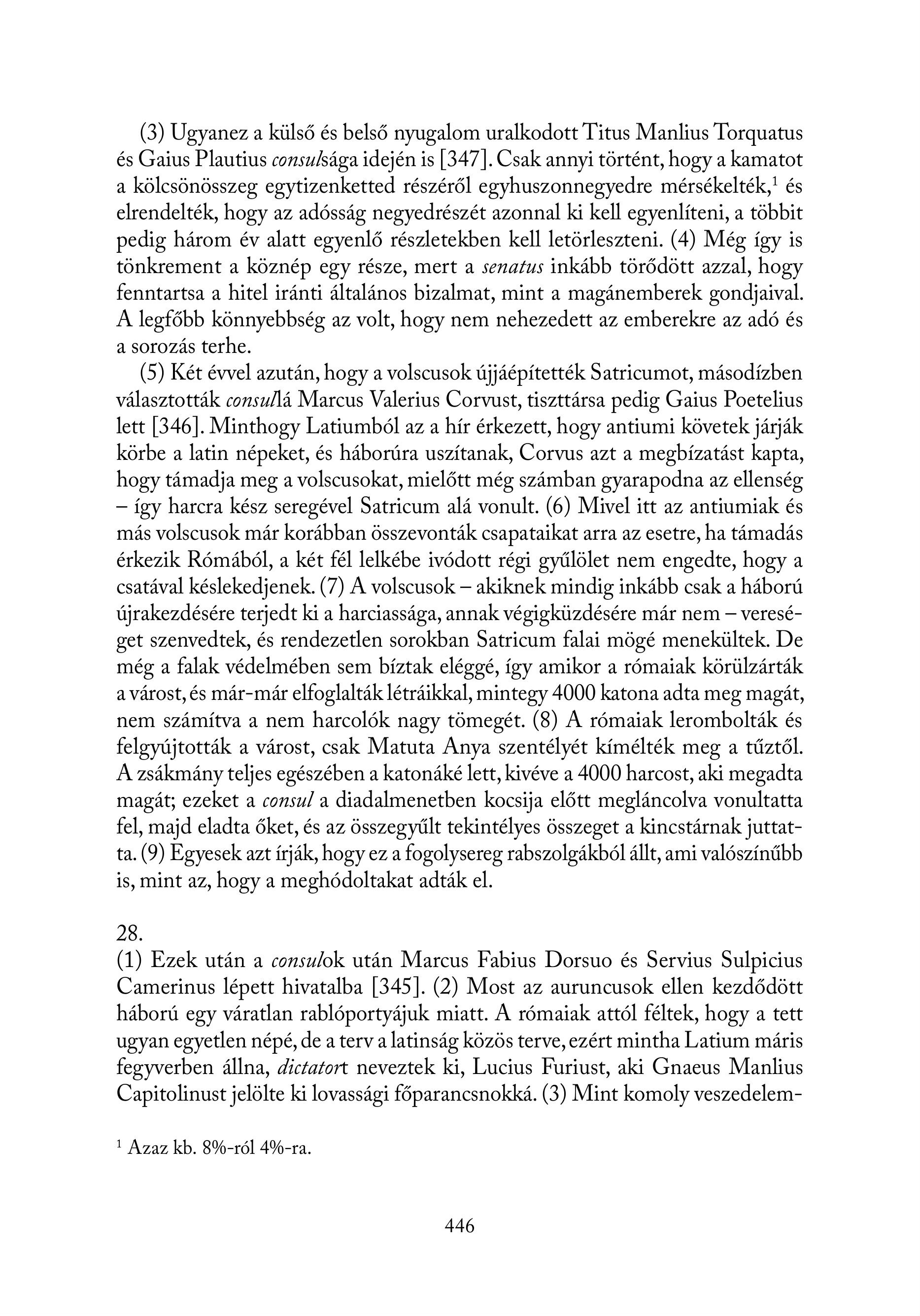 (3) Ugyanez a külső és belső nyugalom uralkodott Titus Manlius Torquatus és Gaius Plautius consulsága idején is [347]. Csak annyi történt, hogy a kamatot a kölcsönösszeg egytizenketted részéről egyhuszonnegyedre mérsékelték,$^1$ és elrendelték, hogy az adósság negyedrészét azonnal ki kell egyenlíteni, a többit pedig három év alatt egyenlő részletekben kell letörleszteni. (4) Még így is tönkrement a köznép egy része, mert a senatus inkább törődött azzal, hogy fenntartsa a hitel iránti általános bizalmat, mint a magánemberek gondjaival. A legfőbb könnyebbség az volt, hogy nem nehezedett az emberekre az adó és a sorozás terhe.

(5) Két évvel azután, hogy a volscusok újjáépítették Satricumot, másodízben választották consullá Marcus Valerius Corvust, tiszttársa pedig Gaius Poetelius lett [346]. Minthogy Latiumból az a hír érkezett, hogy antiumi követek járják körbe a latin népeket, és háborúra uszítanak, Corvus azt a megbízatást kapta, hogy támadja meg a volscusokat, mielőtt még számban gyarapodna az ellenség – így harcra kész seregével Satricum alá vonult. (6) Mivel itt az antiumiak és más volscusok már korábban összevonták csapataikat arra az esetre, ha támadás érkezik Rómából, a két fél lelkébe ivódott régi gyűlölet nem engedte, hogy a csatával késlekedjenek. (7) A volscusok – akiknek mindig inkább csak a háború újrakezdésére terjedt ki a harciassága, annak végigküzdésére már nem – vereséget szenvedtek, és rendezetlen sorokban Satricum falai mögé menekültek. De még a falak védelmében sem bíztak eléggé, így amikor a rómaiak körülzárták a várost, és már-már elfoglalták létráikkal, mintegy 4000 katona adta meg magát, nem számítva a nem harcolók nagy tömegét. (8) A rómaiak lerombolták és felgyújtották a várost, csak Matuta Anya szentélyét kímélték meg a tűztől. A zsákmány teljes egészében a katonáké lett, kivéve a 4000 harcost, aki megadta magát; ezeket a consul a diadalmenetben kocsija előtt megláncolva vonultatta fel, majd eladta őket, és az összegyűlt tekintélyes összeget a kincstárnak juttatta. (9) Egyesek azt írják, hogy ez a fogolysereg rabszolgákból állt, ami valószínűbb is, mint az, hogy a meghódoltakat adták el.

28.
(1) Ezek után a consulok után Marcus Fabius Dorsuo és Servius Sulpicius Camerinus lépett hivatalba [345]. (2) Most az auruncusok ellen kezdődött háború egy váratlan rablóportyájuk miatt. A rómaiak attól féltek, hogy a tett ugyan egyetlen népé, de a terv a latinság közös terve, ezért mintha Latium máris fegyverben állna, dictatort neveztek ki, Lucius Furiust, aki Gnaeus Manlius Capitolinust jelölte ki lovassági főparancsnokká. (3) Mint komoly veszedelem-

$^1$ Azaz kb. 8%-ról 4%-ra.

446